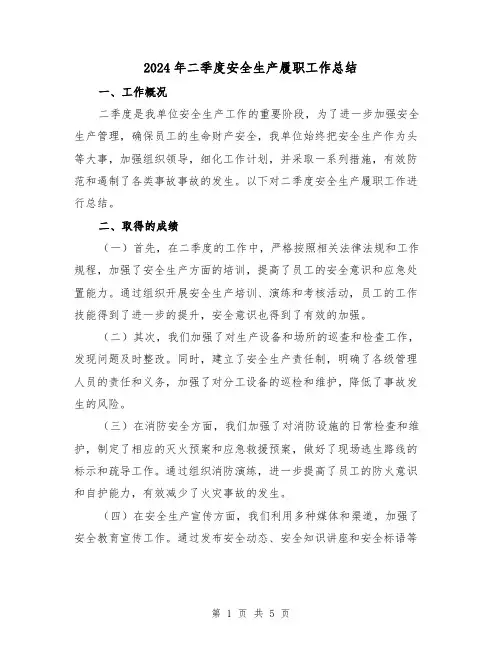 2024年二季度安全生产履职工作总结

一、工作概况

二季度是我单位安全生产工作的重要阶段，为了进一步加强安全生产管理，确保员工的生命财产安全，我单位始终把安全生产作为头等大事，加强组织领导，细化工作计划，并采取一系列措施，有效防范和遏制了各类事故事故的发生。以下对二季度安全生产履职工作进行总结。

二、取得的成绩

（一）首先，在二季度的工作中，严格按照相关法律法规和工作规程，加强了安全生产方面的培训，提高了员工的安全意识和应急处置能力。通过组织开展安全生产培训、演练和考核活动，员工的工作技能得到了进一步的提升，安全意识也得到了有效的加强。

（二）其次，我们加强了对生产设备和场所的巡查和检查工作，发现问题及时整改。同时，建立了安全生产责任制，明确了各级管理人员的责任和义务，加强了对分工设备的巡检和维护，降低了事故发生的风险。

（三）在消防安全方面，我们加强了对消防设施的日常检查和维护，制定了相应的灭火预案和应急救援预案，做好了现场逃生路线的标示和疏导工作。通过组织消防演练，进一步提高了员工的防火意识和自护能力，有效减少了火灾事故的发生。

（四）在安全生产宣传方面，我们利用多种媒体和渠道，加强了安全教育宣传工作。通过发布安全动态、安全知识讲座和安全标语等

第 1 页 共 5 页